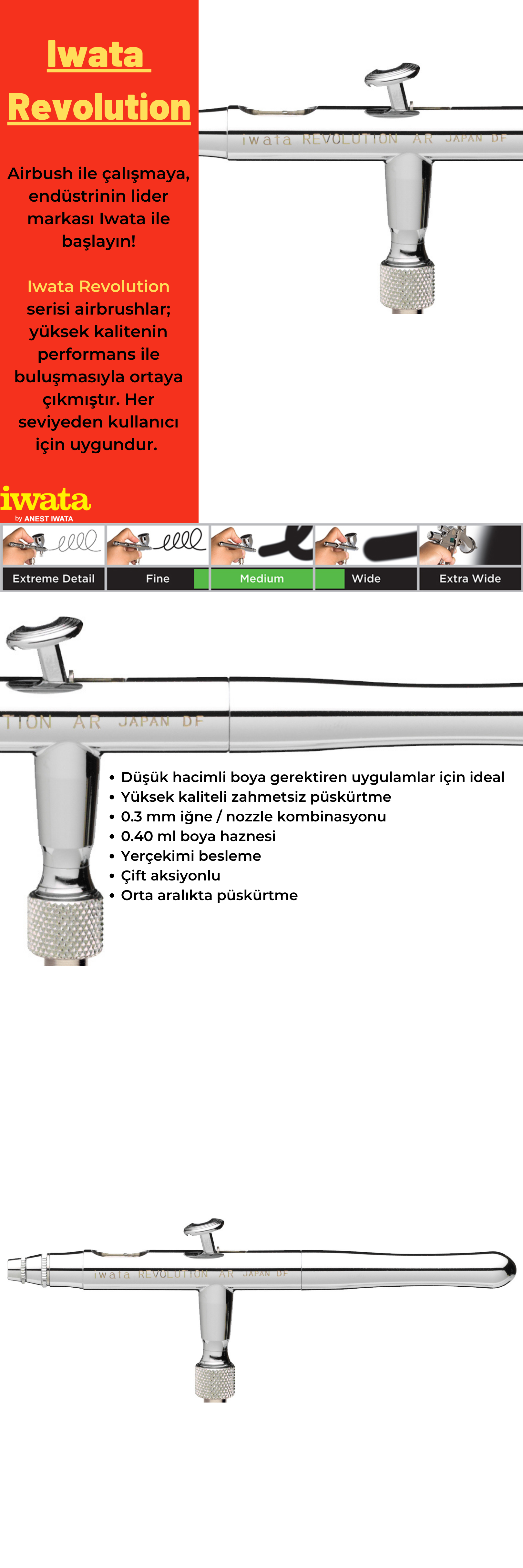 Iwata Revolution

Airbush ile çalışmaya, endüstrinin lider markası Iwata ile başlayın!

Iwata Revolution serisi airbrushlar; yüksek kalitenin performans ile buluşmasıyla ortaya çıkmıştır. Her seviyeden kullanıcı için uygundur.

iwata
by ANEST IWATA

iwata REVOLUTION AR JAPAN DF

Extreme Detail
Fine
Medium
Wide
Extra Wide

TION AR JAPAN DF

• Düşük hacimli boya gerektiren uygulamlar için ideal
• Yüksek kaliteli zahmetsiz püskürtme
• 0.3 mm iğne / nozzle kombinasyonu
• 0.40 ml boya haznesi
• Yerçekimi besleme
• Çift aksiyonlu
• Orta aralıkta püskürtme

iwata REVOLUTION AR JAPAN DF